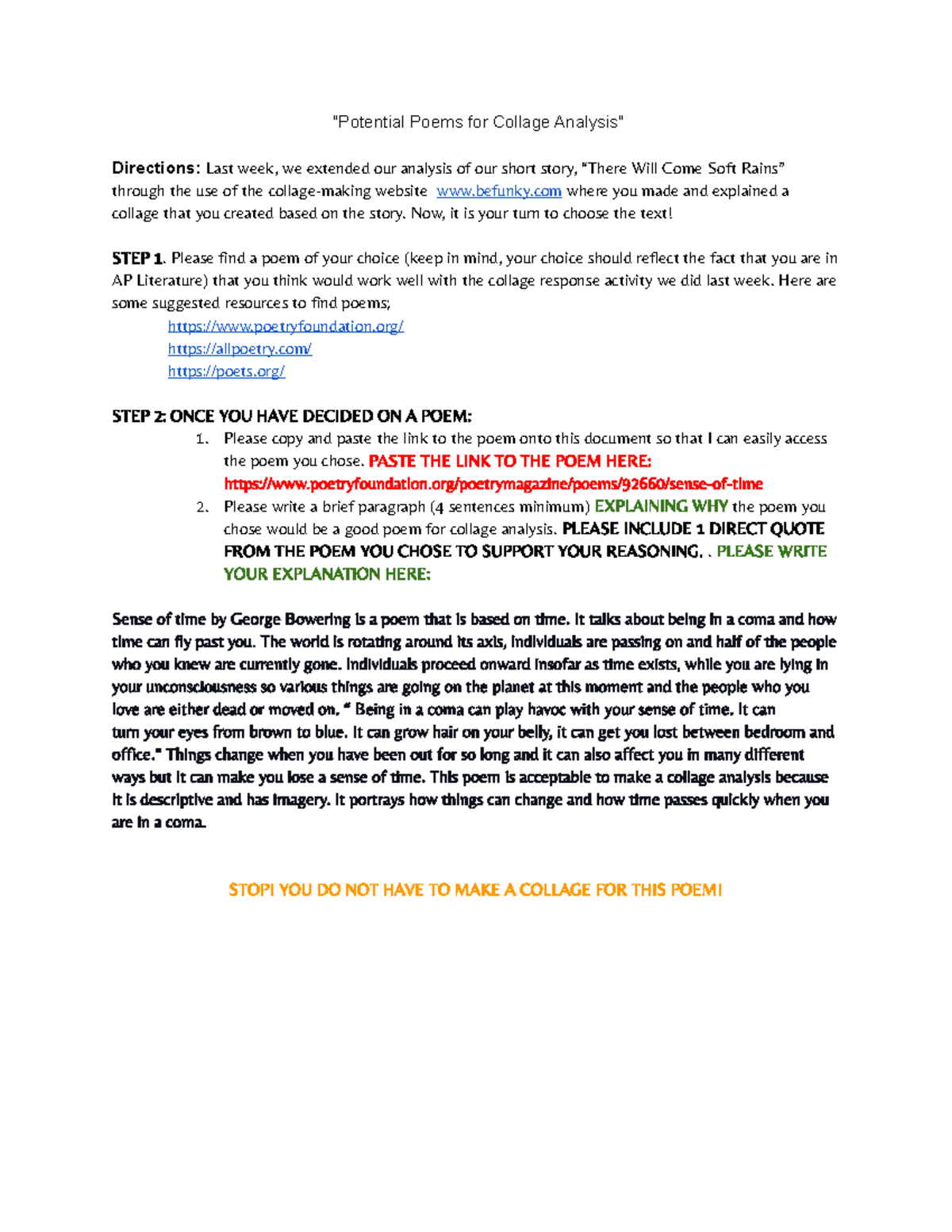 "Potential Poems for Collage Analysis"

Directions: Last week, we extended our analysis of our short story, "There Will Come Soft Rains" through the use of the collage-making website www.befunky.com where you made and explained a collage that you created based on the story. Now, it is your turn to choose the text!

STEP 1. Please find a poem of your choice (keep in mind, your choice should reflect the fact that you are in AP Literature) that you think would work well with the collage response activity we did last week. Here are some suggested resources to find poems;
https://www.poetryfoundation.org/
https://allpoetry.com/
https://poets.org/

STEP 2: ONCE YOU HAVE DECIDED ON A POEM:
1. Please copy and paste the link to the poem onto this document so that I can easily access the poem you chose. PASTE THE LINK TO THE POEM HERE: https://www.poetryfoundation.org/poetrymagazine/poems/92660/sense-of-time
2. Please write a brief paragraph (4 sentences minimum) EXPLAINING WHY the poem you chose would be a good poem for collage analysis. PLEASE INCLUDE 1 DIRECT QUOTE FROM THE POEM YOU CHOSE TO SUPPORT YOUR REASONING. . PLEASE WRITE YOUR EXPLANATION HERE:

Sense of time by George Bowering is a poem that is based on time. It talks about being in a coma and how time can fly past you. The world is rotating around its axis, individuals are passing on and half of the people who you knew are currently gone. Individuals proceed onward insofar as time exists, while you are lying in your unconsciousness so various things are going on the planet at this moment and the people who you love are either dead or moved on. " Being in a coma can play havoc with your sense of time. It can turn your eyes from brown to blue. It can grow hair on your belly, it can get you lost between bedroom and office." Things change when you have been out for so long and it can also affect you in many different ways but it can make you lose a sense of time. This poem is acceptable to make a collage analysis because it is descriptive and has imagery. It portrays how things can change and how time passes quickly when you are in a coma.

STOP! YOU DO NOT HAVE TO MAKE A COLLAGE FOR THIS POEM!